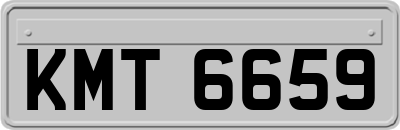 KMT 6659